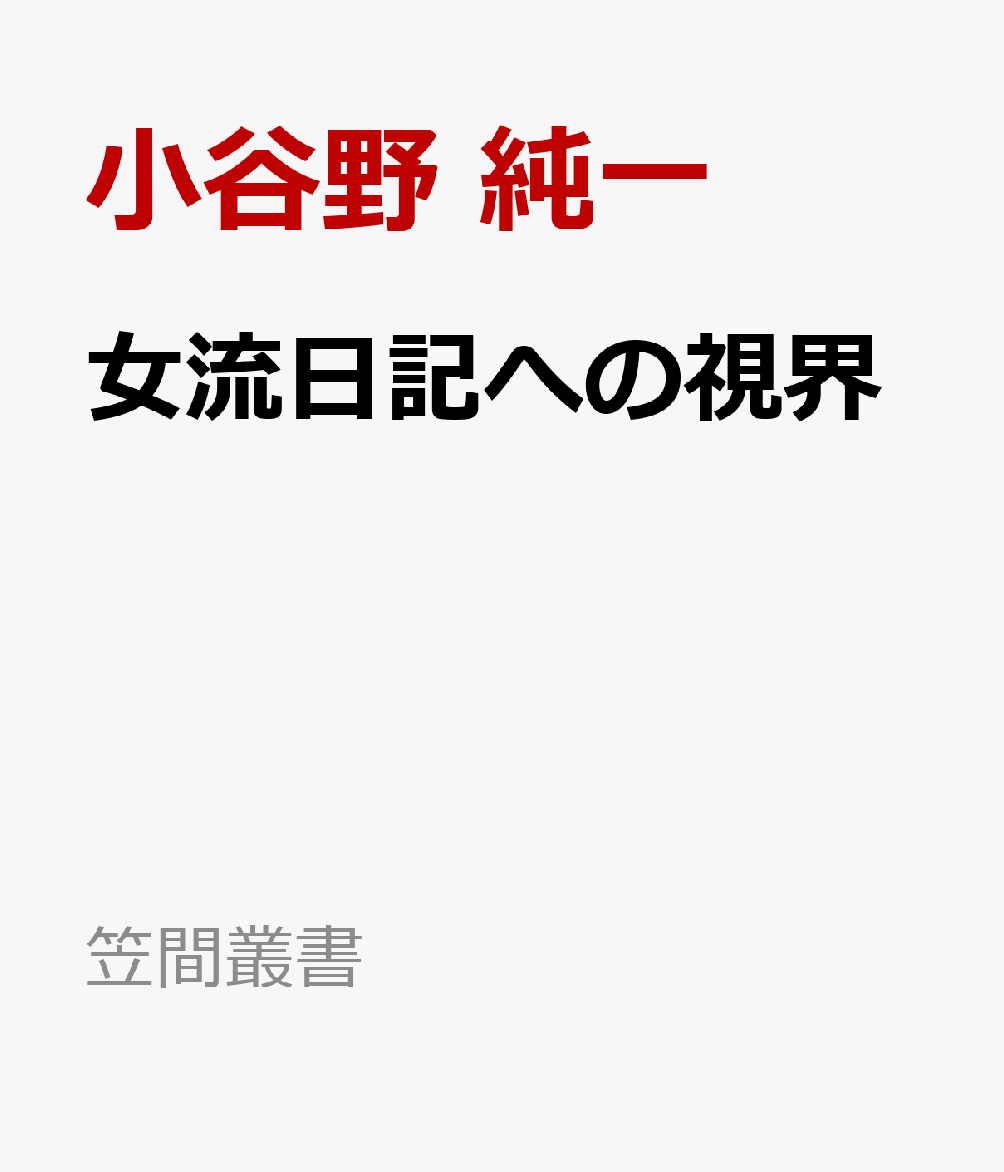 小谷野 純一

女流日記への視界

笠間叢書